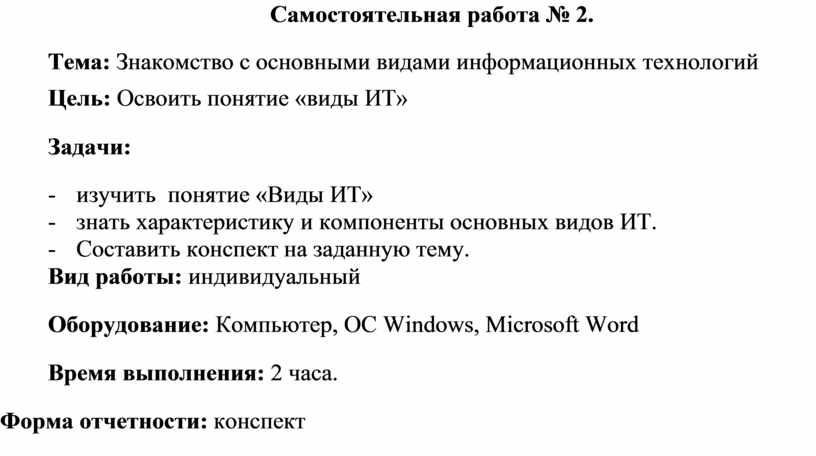 Самостоятельная работа № 2.

Тема: Знакомство с основными видами информационных технологий

Цель: Освоить понятие «виды ИТ»

Задачи:

- изучить понятие «Виды ИТ»
- знать характеристику и компоненты основных видов ИТ.
- Составить конспект на заданную тему.

Вид работы: индивидуальный

Оборудование: Компьютер, ОС Windows, Microsoft Word

Время выполнения: 2 часа.

Форма отчетности: конспект